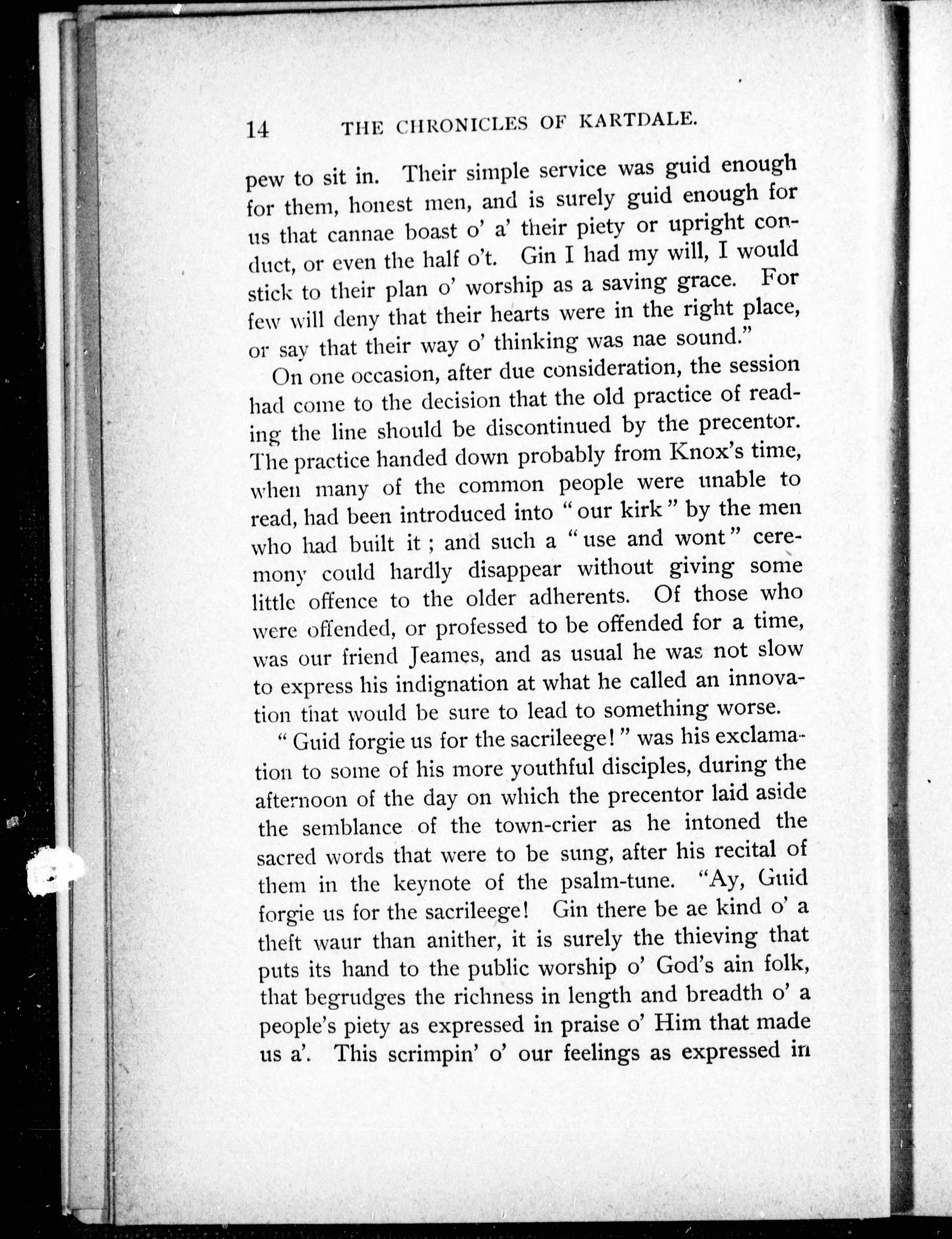 14 THE CHRONICLES OF KARTDALE.

pew to sit in. Their simple service was guid enough for them, honest men, and is surely guid enough for us that cannae boast o' a' their piety or upright conduct, or even the half o't. Gin I had my will, I would stick to their plan o' worship as a saving grace. For few will deny that their hearts were in the right place, or say that their way o' thinking was nae sound."

On one occasion, after due consideration, the session had come to the decision that the old practice of reading the line should be discontinued by the precentor. The practice handed down probably from Knox's time, when many of the common people were unable to read, had been introduced into "our kirk" by the men who had built it; and such a "use and wont" ceremony could hardly disappear without giving some little offence to the older adherents. Of those who were offended, or professed to be offended for a time, was our friend Jeames, and as usual he was not slow to express his indignation at what he called an innovation that would be sure to lead to something worse.

"Guid forgie us for the sacrileege!" was his exclamation to some of his more youthful disciples, during the afternoon of the day on which the precentor laid aside the semblance of the town-crier as he intoned the sacred words that were to be sung, after his recital of them in the keynote of the psalm-tune. "Ay, Guid forgie us for the sacrileege! Gin there be ae kind o' a theft waur than anither, it is surely the thieving that puts its hand to the public worship o' God's ain folk, that begrudges the richness in length and breadth o' a people's piety as expressed in praise o' Him that made us a'. This scrimpin' o' our feelings as expressed in